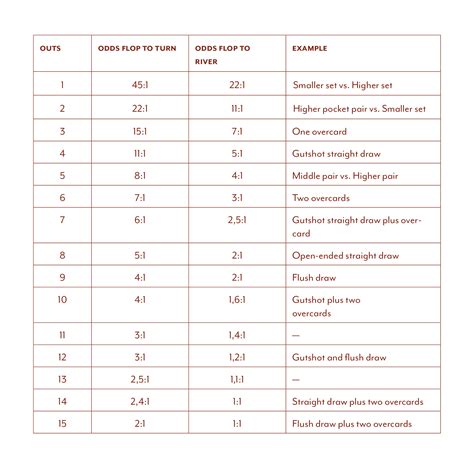 | OUTS | ODDS FLOP TO TURN | ODDS FLOP TO RIVER | EXAMPLE |
|---|---|---|---|
| 1 | 45:1 | 22:1 | Smaller set vs. Higher set |
| 2 | 22:1 | 11:1 | Higher pocket pair vs. Smaller set |
| 3 | 15:1 | 7:1 | One overcard |
| 4 | 11:1 | 5:1 | Gutshot straight draw |
| 5 | 8:1 | 4:1 | Middle pair vs. Higher pair |
| 6 | 7:1 | 3:1 | Two overcards |
| 7 | 6:1 | 2,5:1 | Gutshot straight draw plus overcard |
| 8 | 5:1 | 2:1 | Open-ended straight draw |
| 9 | 4:1 | 2:1 | Flush draw |
| 10 | 4:1 | 1,6:1 | Gutshot plus two overcards |
| 11 | 3:1 | 1,4:1 | — |
| 12 | 3:1 | 1,2:1 | Gutshot and flush draw |
| 13 | 2,5:1 | 1,1:1 | — |
| 14 | 2,4:1 | 1:1 | Straight draw plus two overcards |
| 15 | 2:1 | 1:1 | Flush draw plus two overcards |